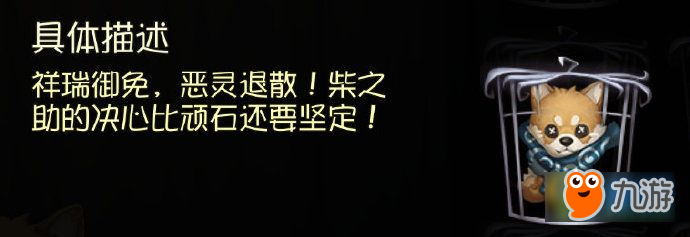 具体描述

祥瑞御免，恶灵退散！柴之助的决心比顽石还要坚定！

九游